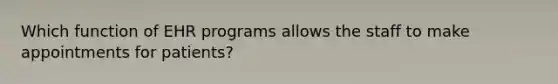 Which function of EHR programs allows the staff to make appointments for patients?